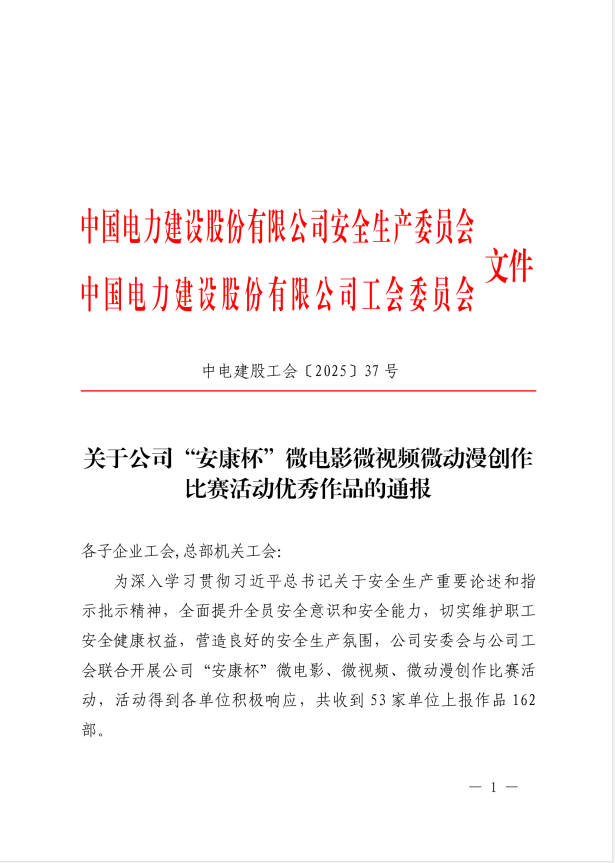 中国电力建设股份有限公司安全生产委员会
中国电力建设股份有限公司工会委员会 文件

中电建股工会〔2025〕37号

关于公司“安康杯”微电影微视频微动漫创作比赛活动优秀作品的通报

各子企业工会,总部机关工会:

为深入学习贯彻习近平总书记关于安全生产重要论述和指示批示精神，全面提升全员安全意识和安全能力，切实维护职工安全健康权益，营造良好的安全生产氛围，公司安委会与公司工会联合开展公司“安康杯”微电影、微视频、微动漫创作比赛活动，活动得到各单位积极响应，共收到53家单位上报作品162部。

— 1 —